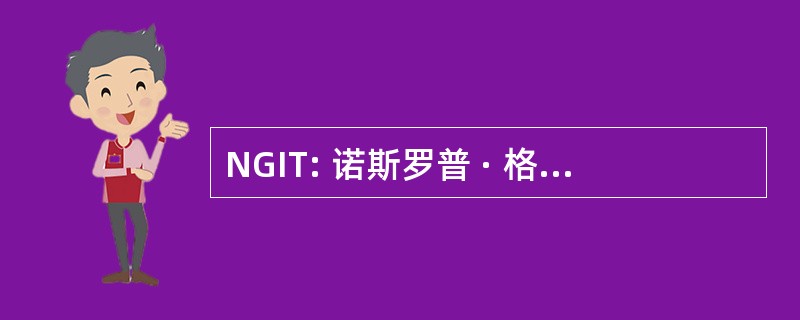 NGIT: 诺斯罗普 · 格...